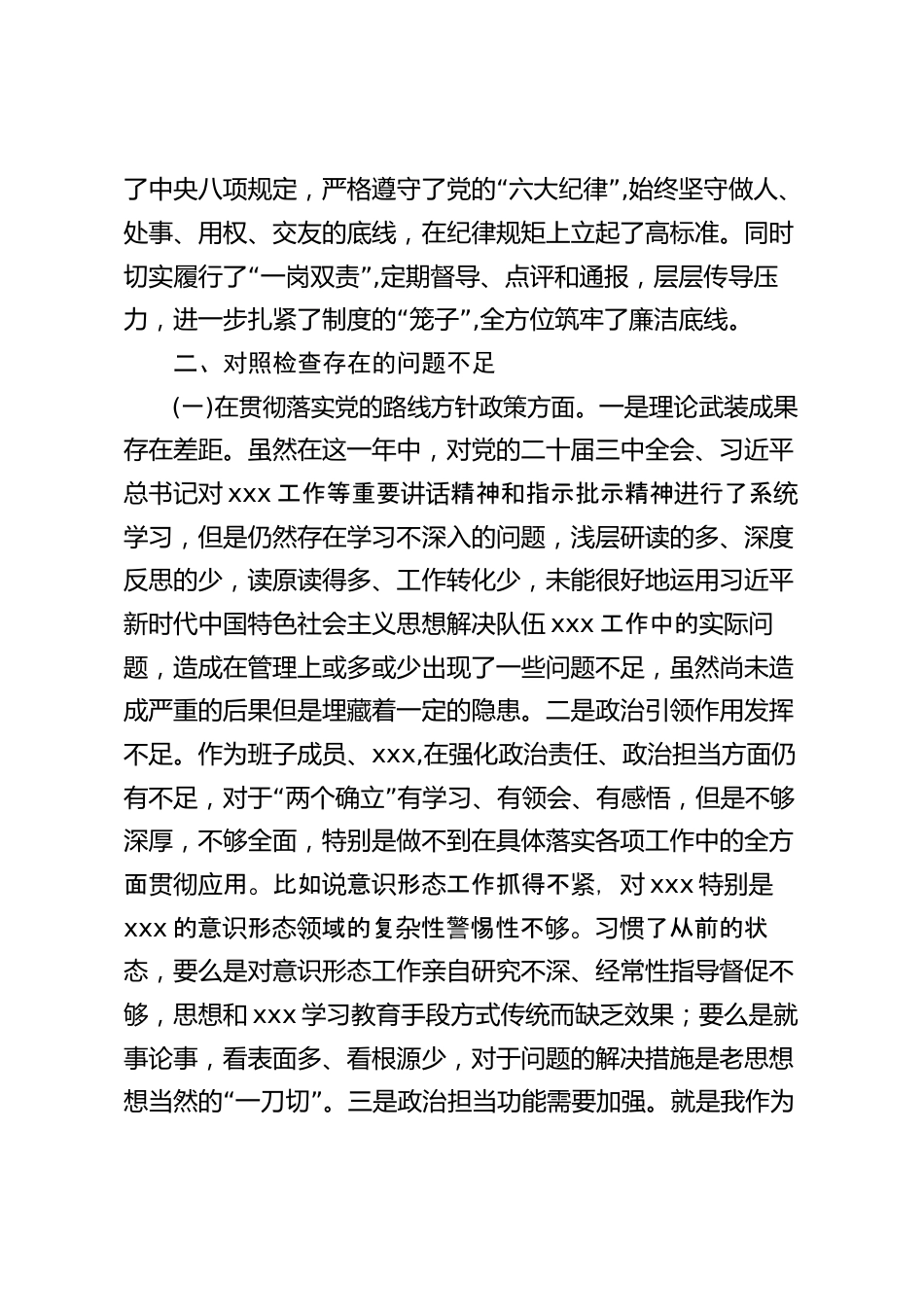 了中央八项规定，严格遵守了党的“六大纪律”,始终坚守做人、处事、用权、交友的底线，在纪律规矩上立起了高标准。同时切实履行了“一岗双责”,定期督导、点评和通报，层层传导压力，进一步扎紧了制度的“笼子”,全方位筑牢了廉洁底线。

二、对照检查存在的问题不足

(一)在贯彻落实党的路线方针政策方面。一是理论武装成果存在差距。虽然在这一年中，对党的二十届三中全会、习近平总书记对 xxx 工作等重要讲话精神和指示批示精神进行了系统学习，但是仍然存在学习不深入的问题，浅层研读的多、深度反思的少，读原读得多、工作转化少，未能很好地运用习近平新时代中国特色社会主义思想解决队伍 xxx 工作中的实际问题，造成在管理上或多或少出现了一些问题不足，虽然尚未造成严重的后果但是埋藏着一定的隐患。二是政治引领作用发挥不足。作为班子成员、xxx,在强化政治责任、政治担当方面仍有不足，对于“两个确立”有学习、有领会、有感悟，但是不够深厚，不够全面，特别是做不到在具体落实各项工作中的全方面贯彻应用。比如说意识形态工作抓得不紧，对 xxx 特别是 xxx 的意识形态领域的复杂性警惕性不够。习惯了从前的状态，要么是对意识形态工作亲自研究不深、经常性指导督促不够，思想和 xxx 学习教育手段方式传统而缺乏效果；要么是就事论事，看表面多、看根源少，对于问题的解决措施是老思想想当然的“一刀切”。三是政治担当功能需要加强。就是我作为